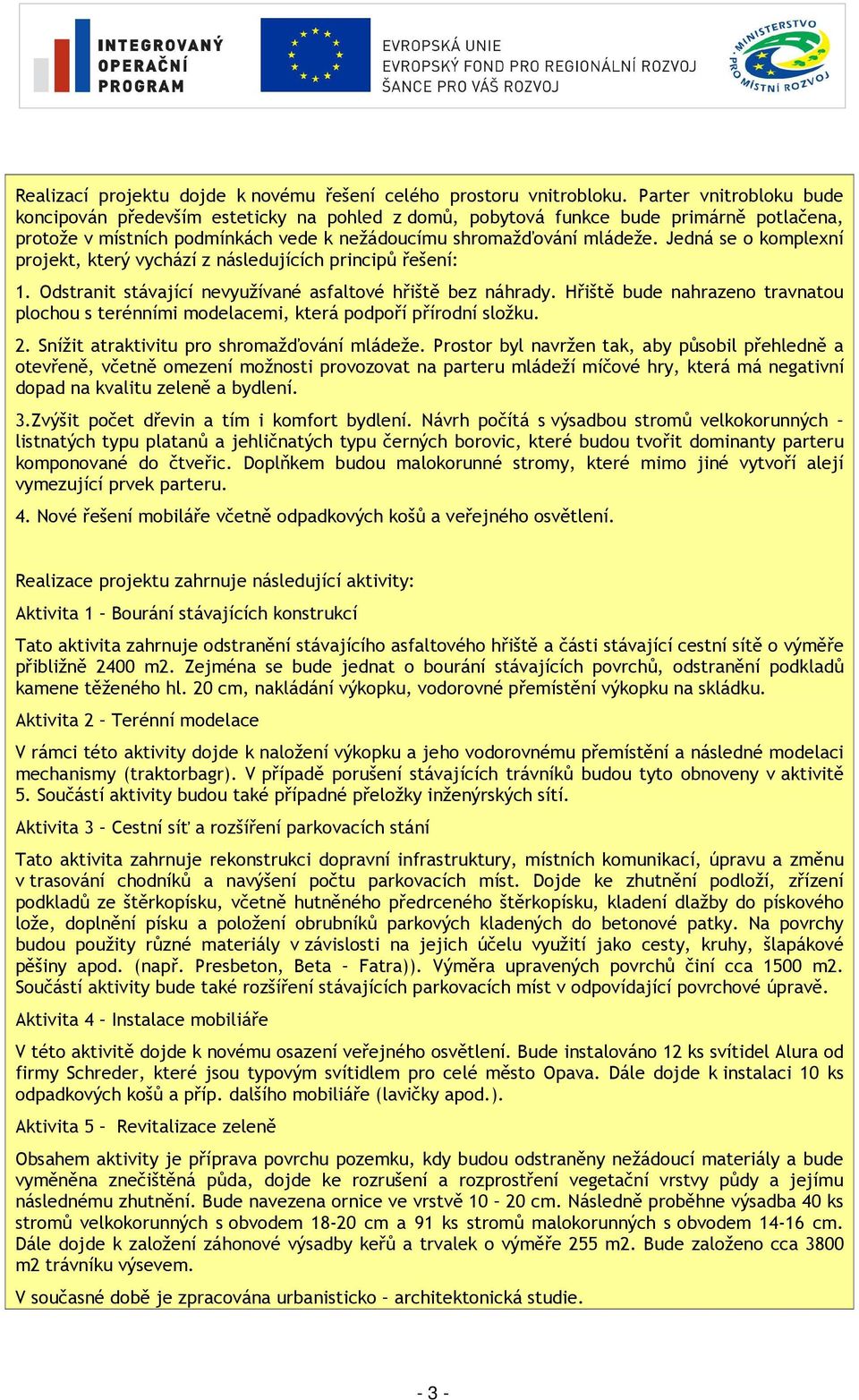 INTEGROVANÝ OPERAČNÍ PROGRAM

EVROPSKÁ UNIE
EVROPSKÝ FOND PRO REGIONÁLNÍ ROZVOJ
ŠANCE PRO VÁŠ ROZVOJ

MINISTERSTVO PRO MÍSTNÍ ROZVOJ

Realizací projektu dojde k novému řešení celého prostoru vnitrobloku. Parter vnitrobloku bude koncipován především esteticky na pohled z domů, pobytová funkce bude primárně potlačena, protože v místních podmínkách vede k nežádoucímu shromažďování mládeže. Jedná se o komplexní projekt, který vychází z následujících principů řešení:

1. Odstranit stávající nevyužívané asfaltové hřiště bez náhrady. Hřiště bude nahrazeno travnatou plochou s terénními modelacemi, která podpoří přírodní složku.

2. Snížit atraktivitu pro shromažďování mládeže. Prostor byl navržen tak, aby působil přehledně a otevřeně, včetně omezení možnosti provozovat na parteru mládeží míčové hry, která má negativní dopad na kvalitu zeleně a bydlení.

3.Zvýšit počet dřevin a tím i komfort bydlení. Návrh počítá s výsadbou stromů velkokorunných – listnatých typu platanů a jehličnatých typu černých borovic, které budou tvořit dominanty parteru komponované do čtveřic. Doplňkem budou malokorunné stromy, které mimo jiné vytvoří alejí vymezující prvek parteru.

4. Nové řešení mobiláře včetně odpadkových košů a veřejného osvětlení.

Realizace projektu zahrnuje následující aktivity:

Aktivita 1 – Bourání stávajících konstrukcí

Tato aktivita zahrnuje odstranění stávajícího asfaltového hřiště a části stávající cestní sítě o výměře přibližně 2400 m2. Zejména se bude jednat o bourání stávajících povrchů, odstranění podkladů kamene těženého hl. 20 cm, nakládání výkopku, vodorovné přemístění výkopku na skládku.

Aktivita 2 – Terénní modelace

V rámci této aktivity dojde k naložení výkopku a jeho vodorovnému přemístění a následné modelaci mechanismy (traktorbagr). V případě porušení stávajících trávníků budou tyto obnoveny v aktivitě 5. Součástí aktivity budou také případné přeložky inženýrských sítí.

Aktivita 3 – Cestní síť a rozšíření parkovacích stání

Tato aktivita zahrnuje rekonstrukci dopravní infrastruktury, místních komunikací, úpravu a změnu v trasování chodníků a navýšení počtu parkovacích míst. Dojde ke zhutnění podloží, zřízení podkladů ze štěrkopísku, včetně hutněného předrceného štěrkopísku, kladení dlažby do pískového lože, doplnění písku a položení obrubníků parkových kladených do betonové patky. Na povrchy budou použity různé materiály v závislosti na jejich účelu využití jako cesty, kruhy, šlapákové pěšiny apod. (např. Presbeton, Beta – Fatra)). Výměra upravených povrchů činí cca 1500 m2. Součástí aktivity bude také rozšíření stávajících parkovacích míst v odpovídající povrchové úpravě.

Aktivita 4 – Instalace mobiliáře

V této aktivitě dojde k novému osazení veřejného osvětlení. Bude instalováno 12 ks svítidel Alura od firmy Schreder, které jsou typovým svítidlem pro celé město Opava. Dále dojde k instalaci 10 ks odpadkových košů a příp. dalšího mobiliáře (lavičky apod.).

Aktivita 5 – Revitalizace zeleně

Obsahem aktivity je příprava povrchu pozemku, kdy budou odstraněny nežádoucí materiály a bude vyměněna znečištěná půda, dojde ke rozrušení a rozprostření vegetační vrstvy půdy a jejímu následnému zhutnění. Bude navezena ornice ve vrstvě 10 – 20 cm. Následně proběhne výsadba 40 ks stromů velkokorunných s obvodem 18-20 cm a 91 ks stromů malokorunných s obvodem 14-16 cm. Dále dojde k založení záhonové výsadby keřů a trvalek o výměře 255 m2. Bude založeno cca 3800 m2 trávníku výsevem.

V současné době je zpracována urbanisticko – architektonická studie.

- 3 -